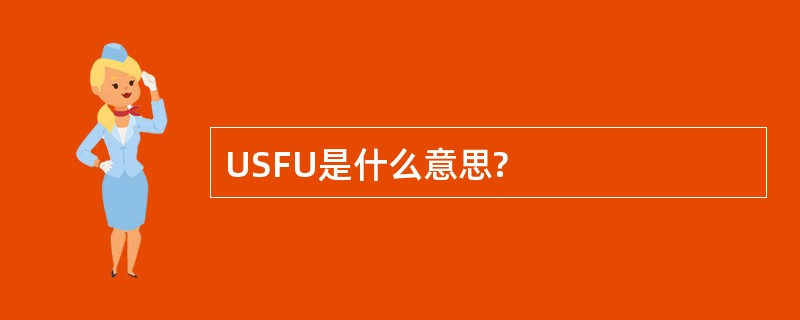 USFU是什么意思?